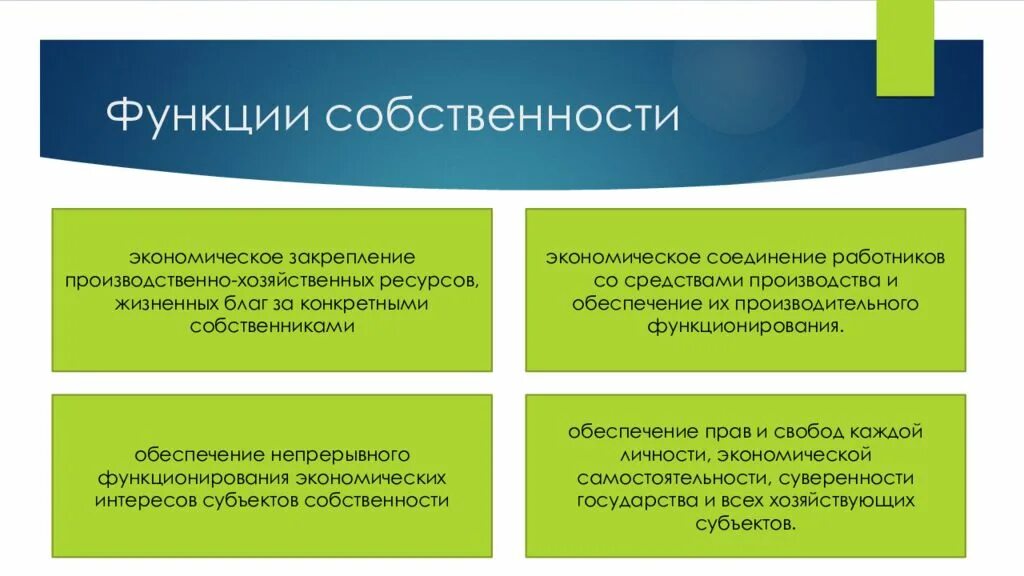 Функции собственности

экономическое закрепление производственно-хозяйственных ресурсов, жизненных благ за конкретными собственниками

экономическое соединение работников со средствами производства и обеспечение их производительного функционирования.

обеспечение непрерывного функционирования экономических интересов субъектов собственности

обеспечение прав и свобод каждой личности, экономической самостоятельности, суверенности государства и всех хозяйствующих субъектов.